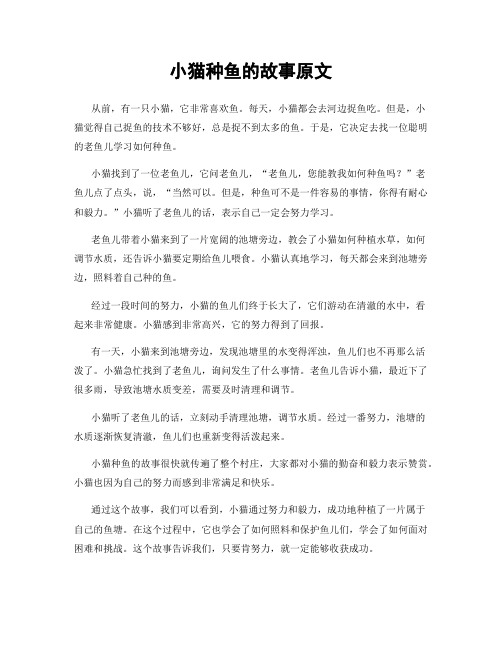 小猫种鱼的故事原文

从前，有一只小猫，它非常喜欢鱼。每天，小猫都会去河边捉鱼吃。但是，小猫觉得自己捉鱼的技术不够好，总是捉不到太多的鱼。于是，它决定去找一位聪明的老鱼儿学习如何种鱼。

小猫找到了一位老鱼儿，它问老鱼儿，“老鱼儿，您能教我如何种鱼吗？”老鱼儿点了点头，说，“当然可以。但是，种鱼可不是一件容易的事情，你得有耐心和毅力。”小猫听了老鱼儿的话，表示自己一定会努力学习。

老鱼儿带着小猫来到了一片宽阔的池塘旁边，教会了小猫如何种植水草，如何调节水质，还告诉小猫要定期给鱼儿喂食。小猫认真地学习，每天都会来到池塘旁边，照料着自己种的鱼。

经过一段时间的努力，小猫的鱼儿们终于长大了，它们游动在清澈的水中，看起来非常健康。小猫感到非常高兴，它的努力得到了回报。

有一天，小猫来到池塘旁边，发现池塘里的水变得浑浊，鱼儿们也不再那么活泼了。小猫急忙找到了老鱼儿，询问发生了什么事情。老鱼儿告诉小猫，最近下了很多雨，导致池塘水质变差，需要及时清理和调节。

小猫听了老鱼儿的话，立刻动手清理池塘，调节水质。经过一番努力，池塘的水质逐渐恢复清澈，鱼儿们也重新变得活泼起来。

小猫种鱼的故事很快就传遍了整个村庄，大家都对小猫的勤奋和毅力表示赞赏。小猫也因为自己的努力而感到非常满足和快乐。

通过这个故事，我们可以看到，小猫通过努力和毅力，成功地种植了一片属于自己的鱼塘。在这个过程中，它也学会了如何照料和保护鱼儿们，学会了如何面对困难和挑战。这个故事告诉我们，只要肯努力，就一定能够收获成功。